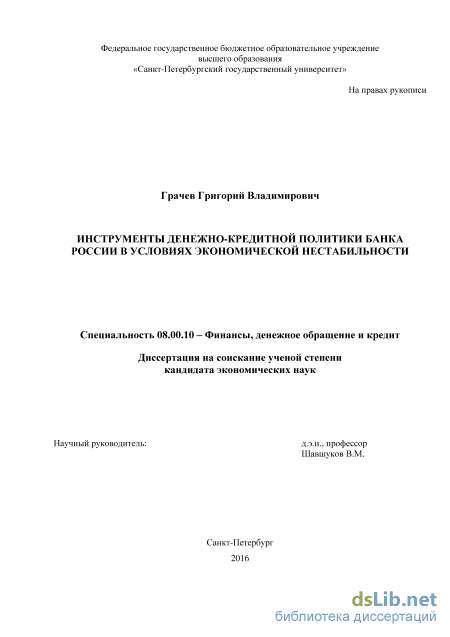 Федеральное государственное бюджетное образовательное учреждение высшего образования «Санкт-Петербургский государственный университет»

На правах рукописи

Грачев Григорий Владимирович

ИНСТРУМЕНТЫ ДЕНЕЖНО-КРЕДИТНОЙ ПОЛИТИКИ БАНКА РОССИИ В УСЛОВИЯХ ЭКОНОМИЧЕСКОЙ НЕСТАБИЛЬНОСТИ

Специальность 08.00.10 – Финансы, денежное обращение и кредит

Диссертация на соискание ученой степени кандидата экономических наук

Научный руководитель:

д.э.н., профессор
Шавшуков В.М.

Санкт-Петербург
2016

dsLib.net
библиотека диссертаций